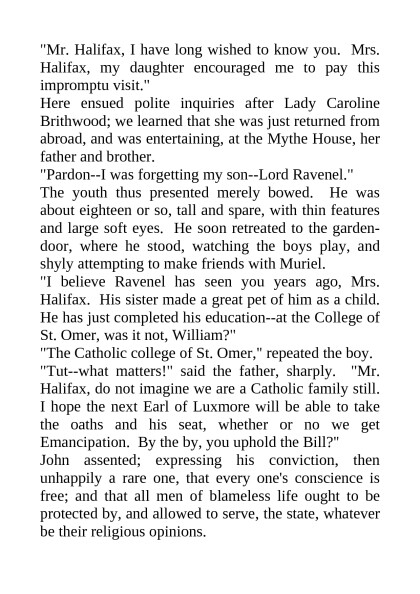 "Mr. Halifax, I have long wished to know you. Mrs. Halifax, my daughter encouraged me to pay this impromptu visit."

Here ensued polite inquiries after Lady Caroline Brithwood; we learned that she was just returned from abroad, and was entertaining, at the Mythe House, her father and brother.

"Pardon--I was forgetting my son--Lord Ravenel."

The youth thus presented merely bowed. He was about eighteen or so, tall and spare, with thin features and large soft eyes. He soon retreated to the garden-door, where he stood, watching the boys play, and shyly attempting to make friends with Muriel.

"I believe Ravenel has seen you years ago, Mrs. Halifax. His sister made a great pet of him as a child. He has just completed his education--at the College of St. Omer, was it not, William?"

"The Catholic college of St. Omer," repeated the boy.

"Tut--what matters!" said the father, sharply. "Mr. Halifax, do not imagine we are a Catholic family still. I hope the next Earl of Luxmore will be able to take the oaths and his seat, whether or no we get Emancipation. By the by, you uphold the Bill?"

John assented; expressing his conviction, then unhappily a rare one, that every one's conscience is free; and that all men of blameless life ought to be protected by, and allowed to serve, the state, whatever be their religious opinions.